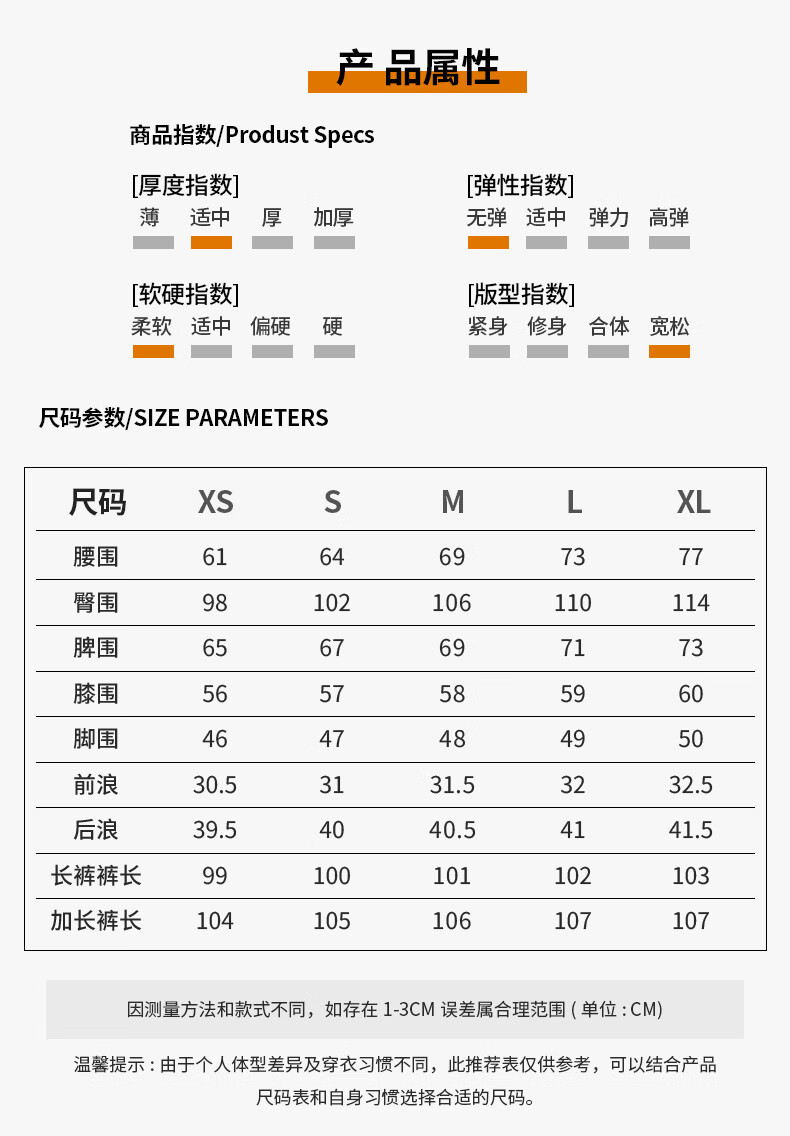 产品属性

商品指数/Produst Specs

[厚度指数]
薄 适中 厚 加厚

[弹性指数]
无弹 适中 弹力 高弹

[软硬指数]
柔软 适中 偏硬 硬

[版型指数]
紧身 修身 合体 宽松

尺码参数/SIZE PARAMETERS

| 尺码 | XS | S | M | L | XL |
|---|---|---|---|---|---|
| 腰围 | 61 | 64 | 69 | 73 | 77 |
| 臀围 | 98 | 102 | 106 | 110 | 114 |
| 脾围 | 65 | 67 | 69 | 71 | 73 |
| 膝围 | 56 | 57 | 58 | 59 | 60 |
| 脚围 | 46 | 47 | 48 | 49 | 50 |
| 前浪 | 30.5 | 31 | 31.5 | 32 | 32.5 |
| 后浪 | 39.5 | 40 | 40.5 | 41 | 41.5 |
| 长裤裤长 | 99 | 100 | 101 | 102 | 103 |
| 加长裤长 | 104 | 105 | 106 | 107 | 107 |

因测量方法和款式不同，如存在 1-3CM 误差属合理范围 ( 单位 : CM)

温馨提示 : 由于个人体型差异及穿衣习惯不同，此推荐表仅供参考，可以结合产品尺码表和自身习惯选择合适的尺码。